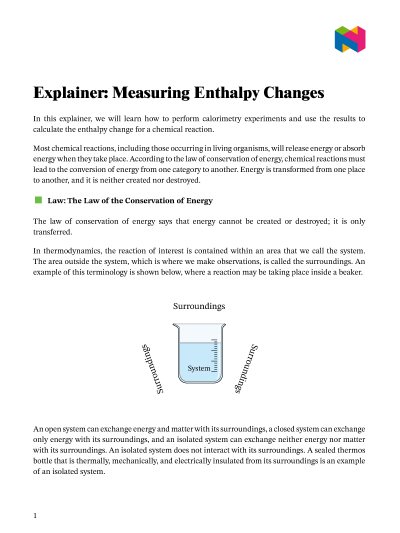 Explainer: Measuring Enthalpy Changes

In this explainer, we will learn how to perform calorimetry experiments and use the results to calculate the enthalpy change for a chemical reaction.

Most chemical reactions, including those occurring in living organisms, will release energy or absorb energy when they take place. According to the law of conservation of energy, chemical reactions must lead to the conversion of energy from one category to another. Energy is transformed from one place to another, and it is neither created nor destroyed.

Law: The Law of the Conservation of Energy

The law of conservation of energy says that energy cannot be created or destroyed; it is only transferred.

In thermodynamics, the reaction of interest is contained within an area that we call the system. The area outside the system, which is where we make observations, is called the surroundings. An example of this terminology is shown below, where a reaction may be taking place inside a beaker.

Surroundings

Surroundings

System

Surroundings

An open system can exchange energy and matter with its surroundings, a closed system can exchange only energy with its surroundings, and an isolated system can exchange neither energy nor matter with its surroundings. An isolated system does not interact with its surroundings. A sealed thermos bottle that is thermally, mechanically, and electrically insulated from its surroundings is an example of an isolated system.

1